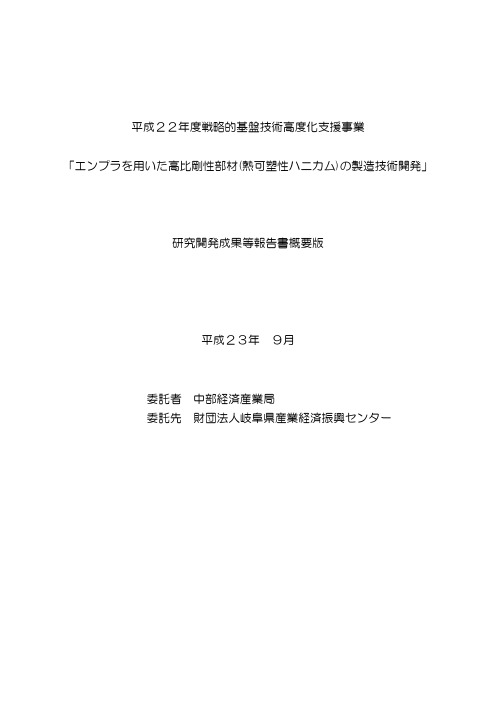 平成２２年度戦略的基盤技術高度化支援事業

「エンプラを用いた高比剛性部材(熱可塑性ハニカム)の製造技術開発」

研究開発成果等報告書概要版

平成２３年　９月

委託者　中部経済産業局
委託先　財団法人岐阜県産業経済振興センター